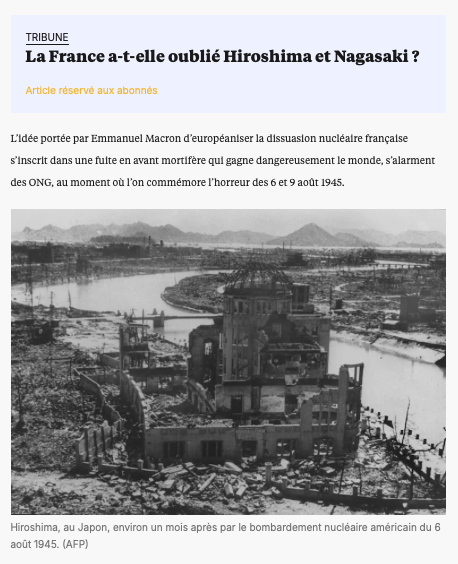 TRIBUNE
La France a-t-elle oublié Hiroshima et Nagasaki ?

Article réservé aux abonnés

L'idée portée par Emmanuel Macron d'européaniser la dissuasion nucléaire française s'inscrit dans une fuite en avant mortifère qui gagne dangereusement le monde, s'alarment des ONG, au moment où l'on commémore l'horreur des 6 et 9 août 1945.

Hiroshima, au Japon, environ un mois après par le bombardement nucléaire américain du 6 août 1945. (AFP)